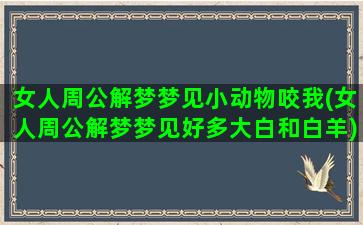 女人周公解梦梦见小动物咬我(女人周公解梦梦见好多大白和白羊)